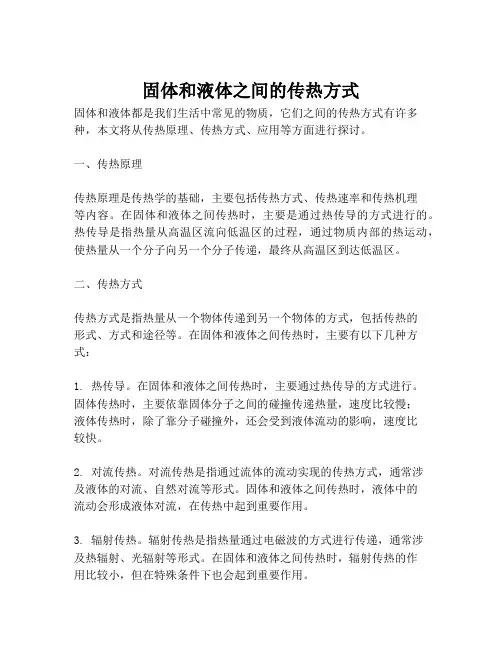 固体和液体之间的传热方式

固体和液体都是我们生活中常见的物质，它们之间的传热方式有许多种，本文将从传热原理、传热方式、应用等方面进行探讨。

一、传热原理

传热原理是传热学的基础，主要包括传热方式、传热速率和传热机理等内容。在固体和液体之间传热时，主要是通过热传导的方式进行的。热传导是指热量从高温区流向低温区的过程，通过物质内部的热运动，使热量从一个分子向另一个分子传递，最终从高温区到达低温区。

二、传热方式

传热方式是指热量从一个物体传递到另一个物体的方式，包括传热的形式、方式和途径等。在固体和液体之间传热时，主要有以下几种方式：

1. 热传导。在固体和液体之间传热时，主要通过热传导的方式进行。固体传热时，主要依靠固体分子之间的碰撞传递热量，速度比较慢；液体传热时，除了靠分子碰撞外，还会受到液体流动的影响，速度比较快。

2. 对流传热。对流传热是指通过流体的流动实现的传热方式，通常涉及液体的对流、自然对流等形式。固体和液体之间传热时，液体中的流动会形成液体对流，在传热中起到重要作用。

3. 辐射传热。辐射传热是指热量通过电磁波的方式进行传递，通常涉及热辐射、光辐射等形式。在固体和液体之间传热时，辐射传热的作用比较小，但在特殊条件下也会起到重要作用。